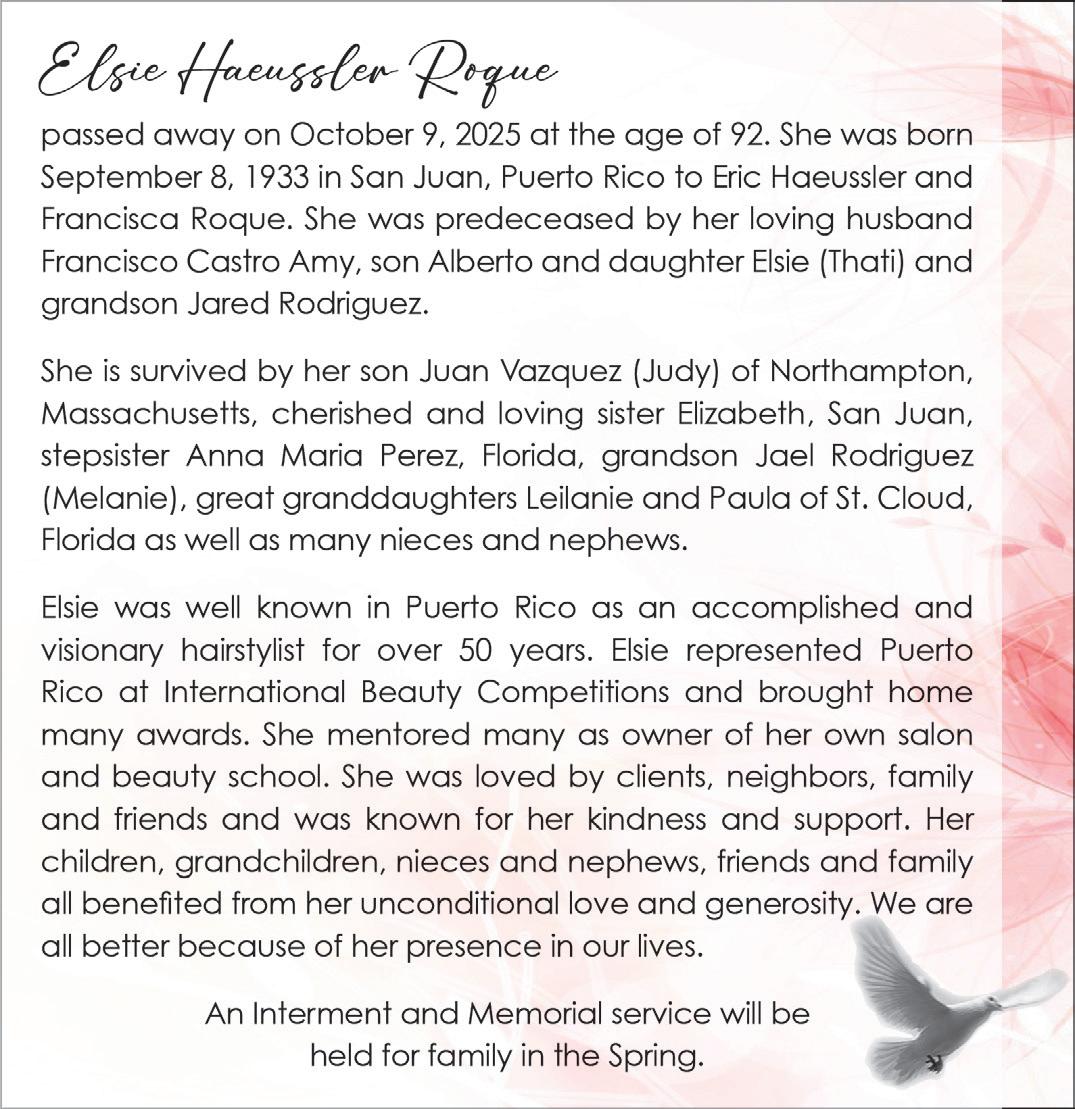 Elsie Haeussler Roque

passed away on October 9, 2025 at the age of 92. She was born September 8, 1933 in San Juan, Puerto Rico to Eric Haeussler and Francisca Roque. She was predeceased by her loving husband Francisco Castro Amy, son Alberto and daughter Elsie (Thati) and grandson Jared Rodriguez.

She is survived by her son Juan Vazquez (Judy) of Northampton, Massachusetts, cherished and loving sister Elizabeth, San Juan, stepsister Anna Maria Perez, Florida, grandson Jael Rodriguez (Melanie), great granddaughters Leilanie and Paula of St. Cloud, Florida as well as many nieces and nephews.

Elsie was well known in Puerto Rico as an accomplished and visionary hairstylist for over 50 years. Elsie represented Puerto Rico at International Beauty Competitions and brought home many awards. She mentored many as owner of her own salon and beauty school. She was loved by clients, neighbors, family and friends and was known for her kindness and support. Her children, grandchildren, nieces and nephews, friends and family all benefited from her unconditional love and generosity. We are all better because of her presence in our lives.

An Interment and Memorial service will be held for family in the Spring.